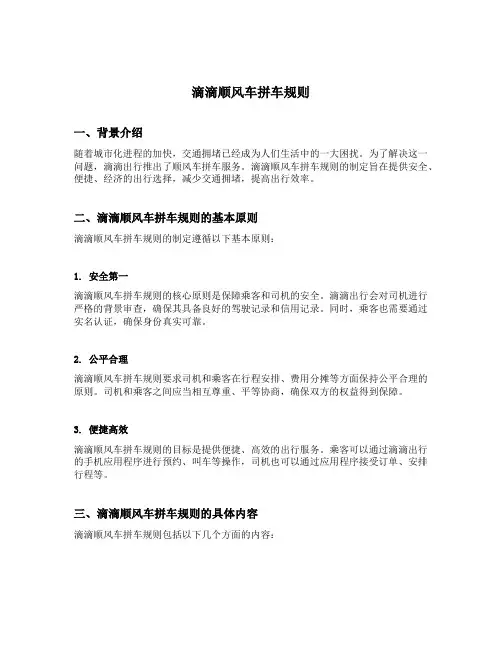 滴滴顺风车拼车规则

一、背景介绍

随着城市化进程的加快，交通拥堵已经成为人们生活中的一大困扰。为了解决这一问题，滴滴出行推出了顺风车拼车服务。滴滴顺风车拼车规则的制定旨在提供安全、便捷、经济的出行选择，减少交通拥堵，提高出行效率。

二、滴滴顺风车拼车规则的基本原则

滴滴顺风车拼车规则的制定遵循以下基本原则：

1. 安全第一

滴滴顺风车拼车规则的核心原则是保障乘客和司机的安全。滴滴出行会对司机进行严格的背景审查，确保其具备良好的驾驶记录和信用记录。同时，乘客也需要通过实名认证，确保身份真实可靠。

2. 公平合理

滴滴顺风车拼车规则要求司机和乘客在行程安排、费用分摊等方面保持公平合理的原则。司机和乘客之间应当相互尊重、平等协商，确保双方的权益得到保障。

3. 便捷高效

滴滴顺风车拼车规则的目标是提供便捷、高效的出行服务。乘客可以通过滴滴出行的手机应用程序进行预约、叫车等操作，司机也可以通过应用程序接受订单、安排行程等。

三、滴滴顺风车拼车规则的具体内容

滴滴顺风车拼车规则包括以下几个方面的内容：